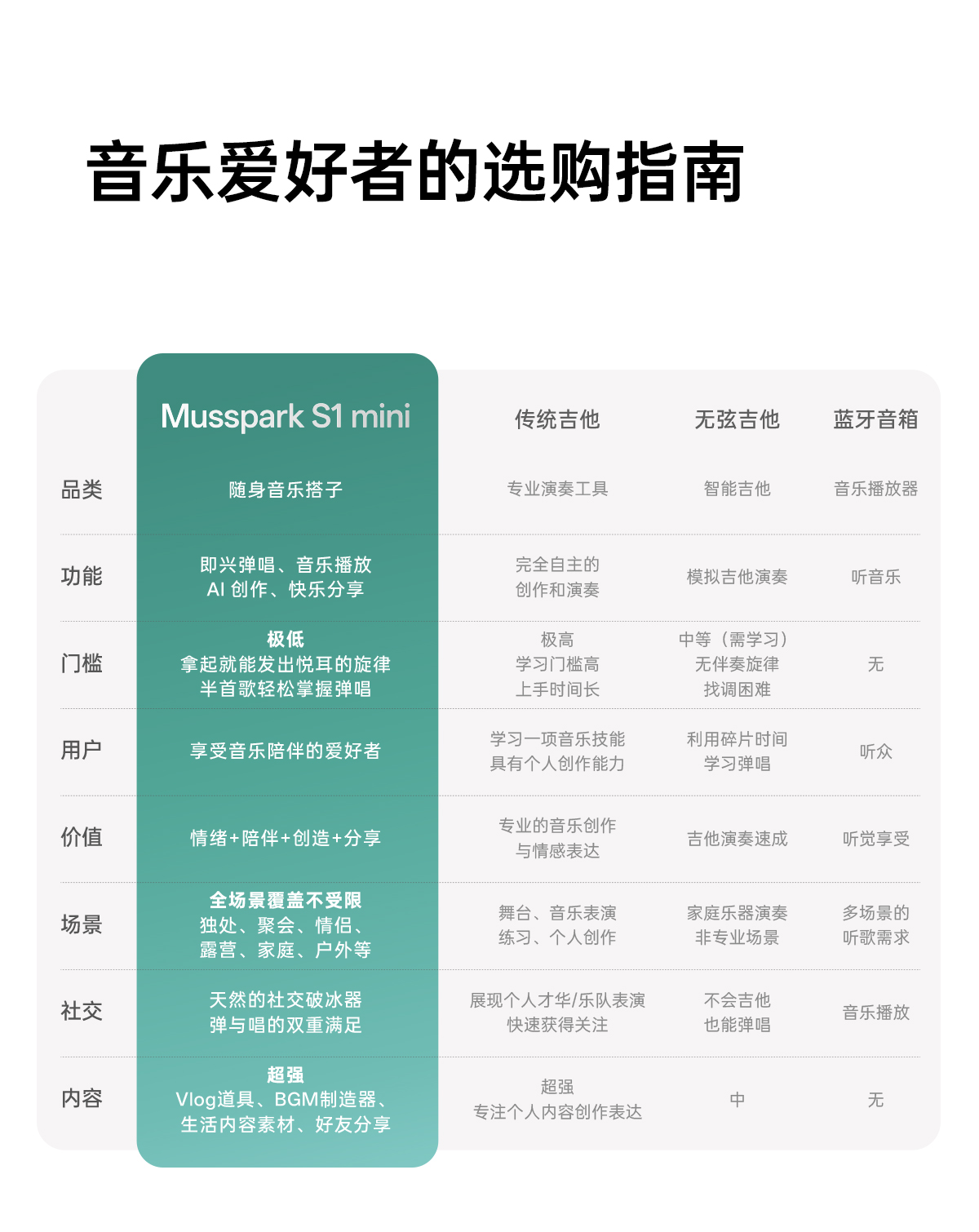 音乐爱好者的选购指南

| | Musspark S1 mini | 传统吉他 | 无弦吉他 | 蓝牙音箱 |
|---|---|---|---|---|
| 品类 | 随身音乐搭子 | 专业演奏工具 | 智能吉他 | 音乐播放器 |
| 功能 | 即兴弹唱、音乐播放 AI 创作、快乐分享 | 完全自主的 创作和演奏 | 模拟吉他演奏 | 听音乐 |
| 门槛 | 极低 拿起就能发出悦耳的旋律 半首歌轻松掌握弹唱 | 极高 学习门槛高 上手时间长 | 中等（需学习） 无伴奏旋律 找调困难 | 无 |
| 用户 | 享受音乐陪伴的爱好者 | 学习一项音乐技能 具有个人创作能力 | 利用碎片时间 学习弹唱 | 听众 |
| 价值 | 情绪+陪伴+创造+分享 | 专业的音乐创作 与情感表达 | 吉他演奏速成 | 听觉享受 |
| 场景 | 全场景覆盖不受限 独处、聚会、情侣、 露营、家庭、户外等 | 舞台、音乐表演 练习、个人创作 | 家庭乐器演奏 非专业场景 | 多场景的 听歌需求 |
| 社交 | 天然的社交破冰器 弹与唱的双重满足 | 展现个人才华/乐队表演 快速获得关注 | 不会吉他 也能弹唱 | 音乐播放 |
| 内容 | 超强 Vlog道具、BGM制造器、 生活内容素材、好友分享 | 超强 专注个人内容创作表达 | 中 | 无 |